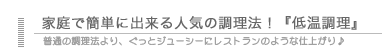 家庭で簡単に出来る人気の調理法！『低温調理』

普通の調理法より、ぐっとジューシーにレストランのような仕上がり♪